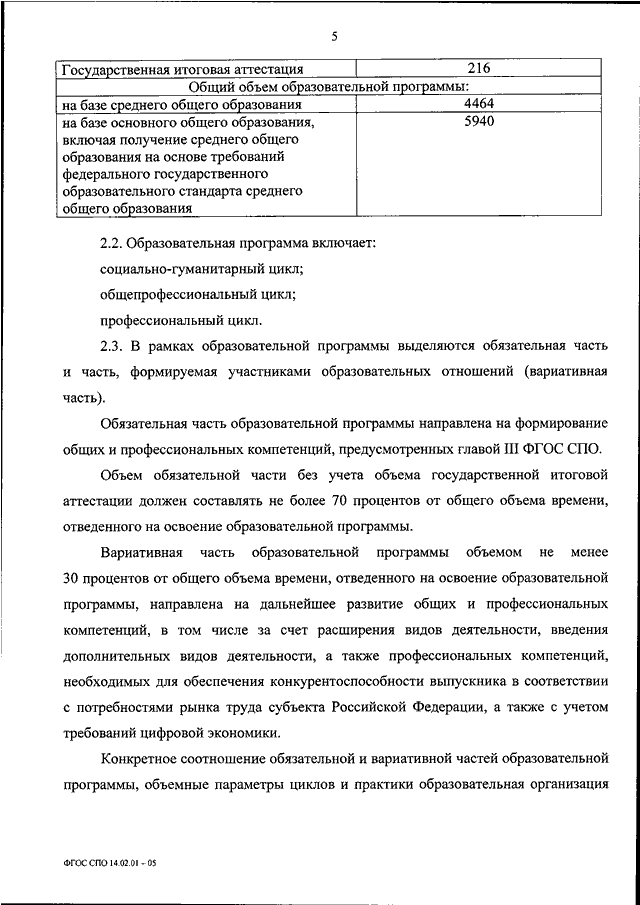 5

| Государственная итоговая аттестация | 216 |
|---|---|
| Общий объем образовательной программы: | |
| на базе среднего общего образования | 4464 |
| на базе основного общего образования, включая получение среднего общего образования на основе требований федерального государственного образовательного стандарта среднего общего образования | 5940 |

2.2. Образовательная программа включает:

социально-гуманитарный цикл;

общепрофессиональный цикл;

профессиональный цикл.

2.3. В рамках образовательной программы выделяются обязательная часть и часть, формируемая участниками образовательных отношений (вариативная часть).

Обязательная часть образовательной программы направлена на формирование общих и профессиональных компетенций, предусмотренных главой III ФГОС СПО.

Объем обязательной части без учета объема государственной итоговой аттестации должен составлять не более 70 процентов от общего объема времени, отведенного на освоение образовательной программы.

Вариативная часть образовательной программы объемом не менее 30 процентов от общего объема времени, отведенного на освоение образовательной программы, направлена на дальнейшее развитие общих и профессиональных компетенций, в том числе за счет расширения видов деятельности, введения дополнительных видов деятельности, а также профессиональных компетенций, необходимых для обеспечения конкурентоспособности выпускника в соответствии с потребностями рынка труда субъекта Российской Федерации, а также с учетом требований цифровой экономики.

Конкретное соотношение обязательной и вариативной частей образовательной программы, объемные параметры циклов и практики образовательная организация

ФГОС СПО 14.02.01 - 05